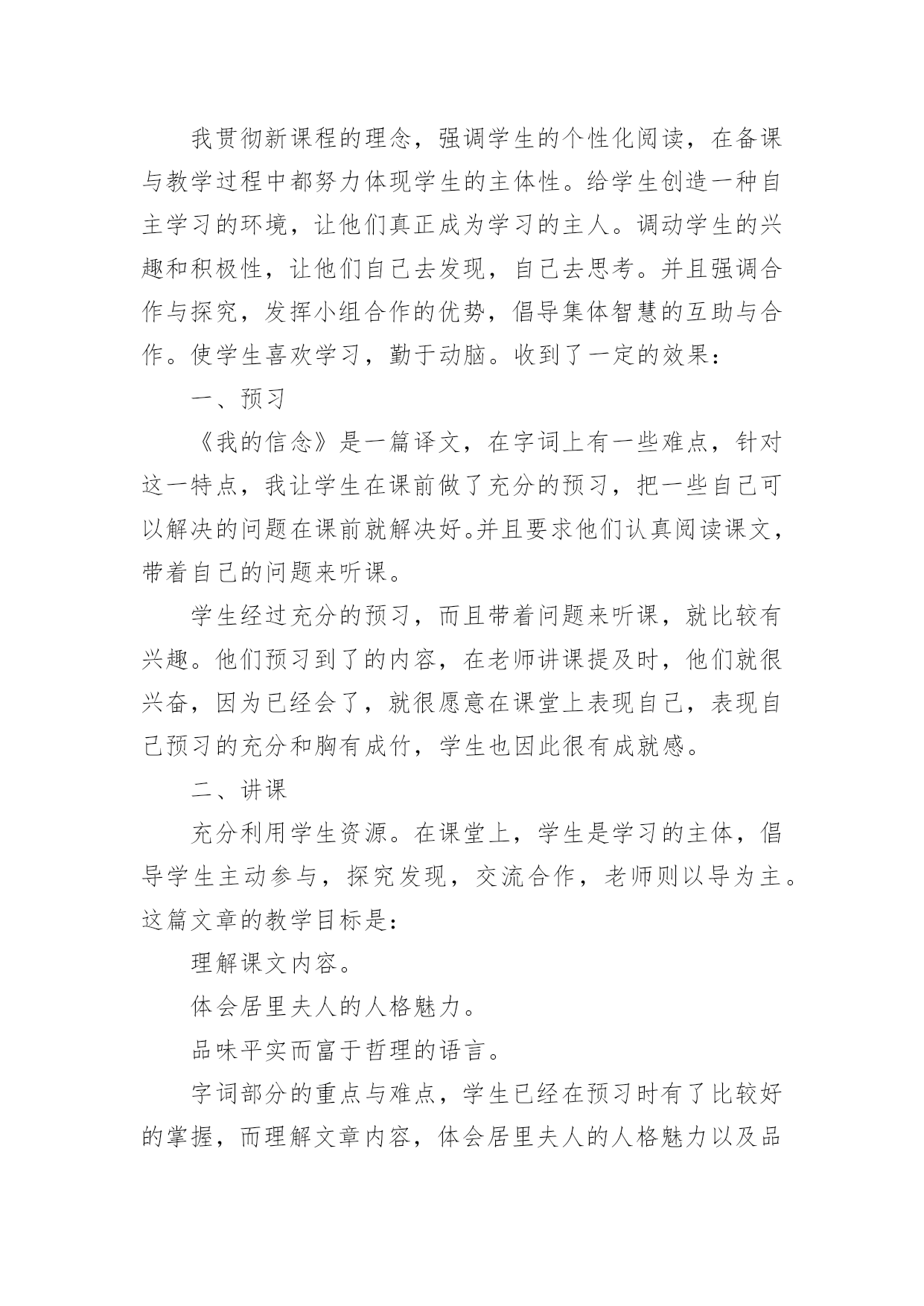 我贯彻新课程的理念，强调学生的个性化阅读，在备课与教学过程中都努力体现学生的主体性。给学生创造一种自主学习的环境，让他们真正成为学习的主人。调动学生的兴趣和积极性，让他们自己去发现，自己去思考。并且强调合作与探究，发挥小组合作的优势，倡导集体智慧的互助与合作。使学生喜欢学习，勤于动脑。收到了一定的效果：

一、预习

《我的信念》是一篇译文，在字词上有一些难点，针对这一特点，我让学生在课前做了充分的预习，把一些自己可以解决的问题在课前就解决好。并且要求他们认真阅读课文，带着自己的问题来听课。

学生经过充分的预习，而且带着问题来听课，就比较有兴趣。他们预习到了的内容，在老师讲课提及时，他们就很兴奋，因为已经会了，就很愿意在课堂上表现自己，表现自己预习的充分和胸有成竹，学生也因此很有成就感。

二、讲课

充分利用学生资源。在课堂上，学生是学习的主体，倡导学生主动参与，探究发现，交流合作，老师则以导为主。这篇文章的教学目标是：

理解课文内容。

体会居里夫人的人格魅力。

品味平实而富于哲理的语言。

字词部分的重点与难点，学生已经在预习时有了比较好的掌握，而理解文章内容，体会居里夫人的人格魅力以及品